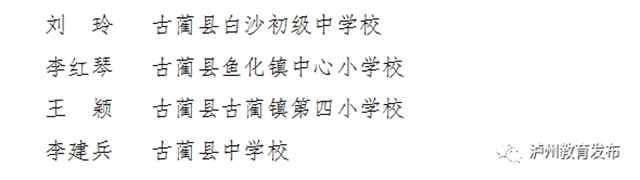 刘　玲　古蔺县白沙初级中学校

李红琴　古蔺县鱼化镇中心小学校

王　颖　古蔺县古蔺镇第四小学校

李建兵　古蔺县中学校

泸州教育发布